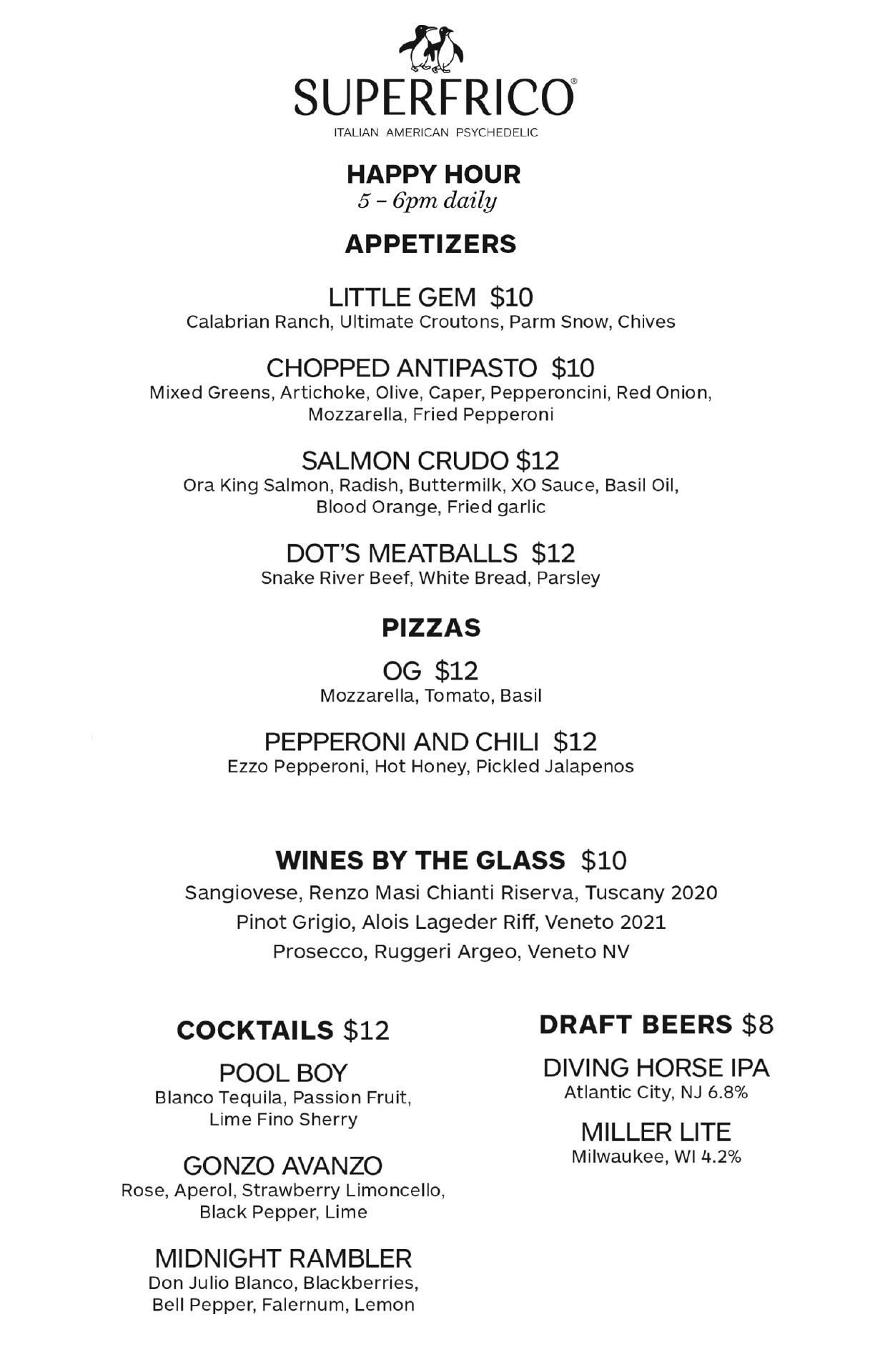 SUPERFRICO®
ITALIAN AMERICAN PSYCHEDELIC

HAPPY HOUR
5 – 6pm daily

APPETIZERS

LITTLE GEM $10
Calabrian Ranch, Ultimate Croutons, Parm Snow, Chives

CHOPPED ANTIPASTO $10
Mixed Greens, Artichoke, Olive, Caper, Pepperoncini, Red Onion, Mozzarella, Fried Pepperoni

SALMON CRUDO $12
Ora King Salmon, Radish, Buttermilk, XO Sauce, Basil Oil, Blood Orange, Fried garlic

DOT'S MEATBALLS $12
Snake River Beef, White Bread, Parsley

PIZZAS

OG $12
Mozzarella, Tomato, Basil

PEPPERONI AND CHILI $12
Ezzo Pepperoni, Hot Honey, Pickled Jalapenos

WINES BY THE GLASS $10
Sangiovese, Renzo Masi Chianti Riserva, Tuscany 2020
Pinot Grigio, Alois Lageder Riff, Veneto 2021
Prosecco, Ruggeri Argeo, Veneto NV

COCKTAILS $12

POOL BOY
Blanco Tequila, Passion Fruit, Lime Fino Sherry

GONZO AVANZO
Rose, Aperol, Strawberry Limoncello, Black Pepper, Lime

MIDNIGHT RAMBLER
Don Julio Blanco, Blackberries, Bell Pepper, Falernum, Lemon

DRAFT BEERS $8

DIVING HORSE IPA
Atlantic City, NJ 6.8%

MILLER LITE
Milwaukee, WI 4.2%